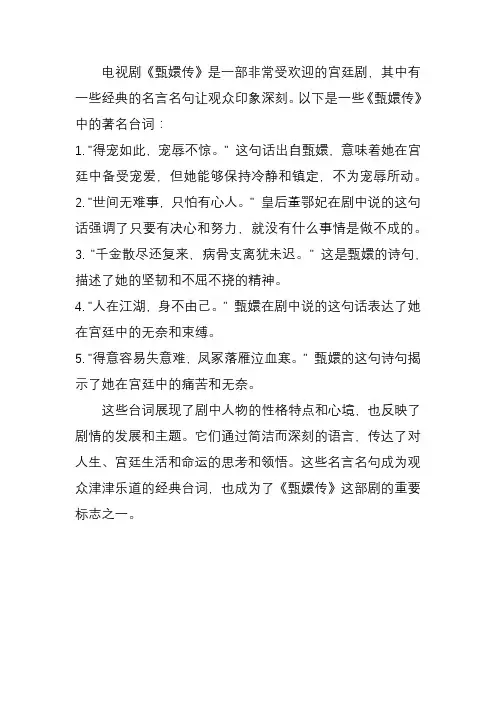 电视剧《甄嬛传》是一部非常受欢迎的宫廷剧，其中有一些经典的名言名句让观众印象深刻。以下是一些《甄嬛传》中的著名台词：

1. "得宠如此，宠辱不惊。" 这句话出自甄嬛，意味着她在宫廷中备受宠爱，但她能够保持冷静和镇定，不为宠辱所动。

2. "世间无难事，只怕有心人。" 皇后董鄂妃在剧中说的这句话强调了只要有决心和努力，就没有什么事情是做不成的。

3. "千金散尽还复来，病骨支离犹未迟。" 这是甄嬛的诗句，描述了她的坚韧和不屈不挠的精神。

4. "人在江湖，身不由己。" 甄嬛在剧中说的这句话表达了她在宫廷中的无奈和束缚。

5. "得意容易失意难，凤冢落雁泣血寒。" 甄嬛的这句诗句揭示了她在宫廷中的痛苦和无奈。

这些台词展现了剧中人物的性格特点和心境，也反映了剧情的发展和主题。它们通过简洁而深刻的语言，传达了对人生、宫廷生活和命运的思考和领悟。这些名言名句成为观众津津乐道的经典台词，也成为了《甄嬛传》这部剧的重要标志之一。